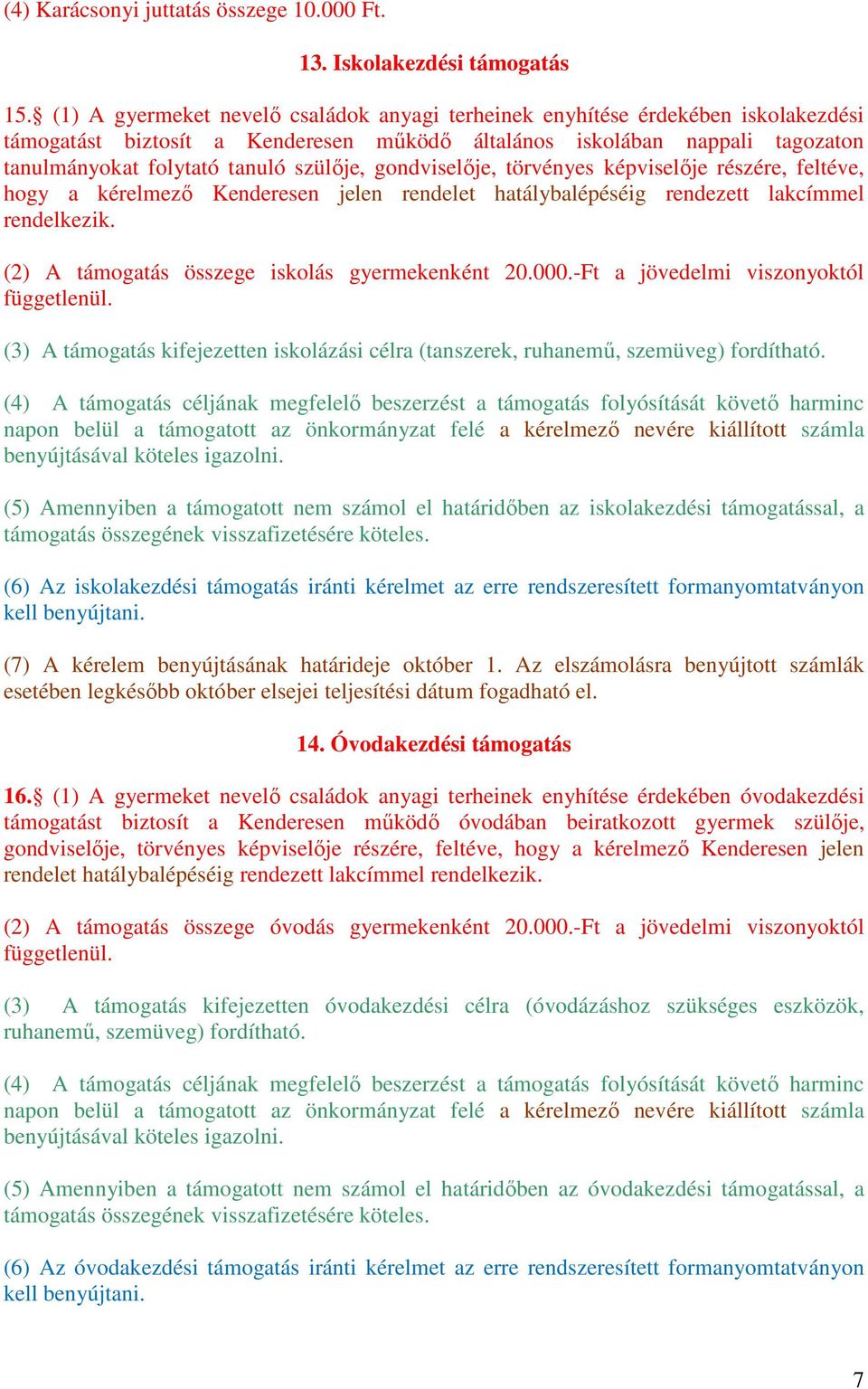 (4) Karácsonyi juttatás összege 10.000 Ft.

13. Iskolakezdési támogatás

15.§ (1) A gyermeket nevelő családok anyagi terheinek enyhítése érdekében iskolakezdési támogatást biztosít a Kenderesen működő általános iskolában nappali tagozaton tanulmányokat folytató tanuló szülője, gondviselője, törvényes képviselője részére, feltéve, hogy a kérelmező Kenderesen jelen rendelet hatálybalépéséig rendezett lakcímmel rendelkezik.

(2) A támogatás összege iskolás gyermekenként 20.000.-Ft a jövedelmi viszonyoktól függetlenül.

(3) A támogatás kifejezetten iskolázási célra (tanszerek, ruhanemű, szemüveg) fordítható.

(4) A támogatás céljának megfelelő beszerzést a támogatás folyósítását követő harminc napon belül a támogatott az önkormányzat felé a kérelmező nevére kiállított számla benyújtásával köteles igazolni.

(5) Amennyiben a támogatott nem számol el határidőben az iskolakezdési támogatással, a támogatás összegének visszafizetésére köteles.

(6) Az iskolakezdési támogatás iránti kérelmet az erre rendszeresített formanyomtatványon kell benyújtani.

(7) A kérelem benyújtásának határideje október 1. Az elszámolásra benyújtott számlák esetében legkésőbb október elsejei teljesítési dátum fogadható el.

14. Óvodakezdési támogatás

16.§ (1) A gyermeket nevelő családok anyagi terheinek enyhítése érdekében óvodakezdési támogatást biztosít a Kenderesen működő óvodában beiratkozott gyermek szülője, gondviselője, törvényes képviselője részére, feltéve, hogy a kérelmező Kenderesen jelen rendelet hatálybalépéséig rendezett lakcímmel rendelkezik.

(2) A támogatás összege óvodás gyermekenként 20.000.-Ft a jövedelmi viszonyoktól függetlenül.

(3) A támogatás kifejezetten óvodakezdési célra (óvodázáshoz szükséges eszközök, ruhanemű, szemüveg) fordítható.

(4) A támogatás céljának megfelelő beszerzést a támogatás folyósítását követő harminc napon belül a támogatott az önkormányzat felé a kérelmező nevére kiállított számla benyújtásával köteles igazolni.

(5) Amennyiben a támogatott nem számol el határidőben az óvodakezdési támogatással, a támogatás összegének visszafizetésére köteles.

(6) Az óvodakezdési támogatás iránti kérelmet az erre rendszeresített formanyomtatványon kell benyújtani.

7